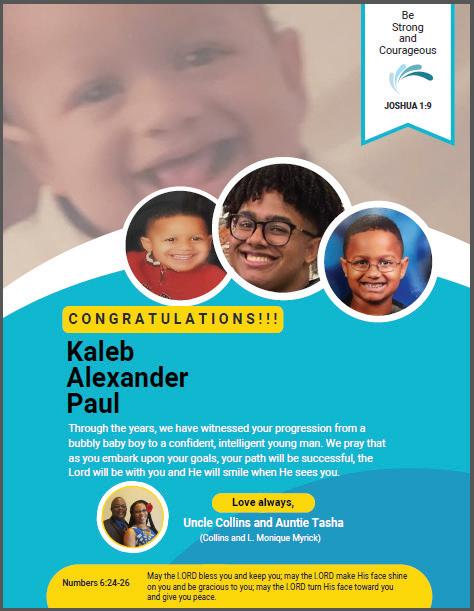 Be Strong and Courageous

JOSHUA 1:9

CONGRATULATIONS!!!

Kaleb Alexander Paul

Through the years, we have witnessed your progression from a bubbly baby boy to a confident, intelligent young man. We pray that as you embark upon your goals, your path will be successful, the Lord will be with you and He will smile when He sees you.

Love always,

Uncle Collins and Auntie Tasha

(Collins and L. Monique Myrick)

Numbers 6:24-26

May the LORD bless you and keep you; may the LORD make His face shine on you and be gracious to you; may the LORD turn His face toward you and give you peace.